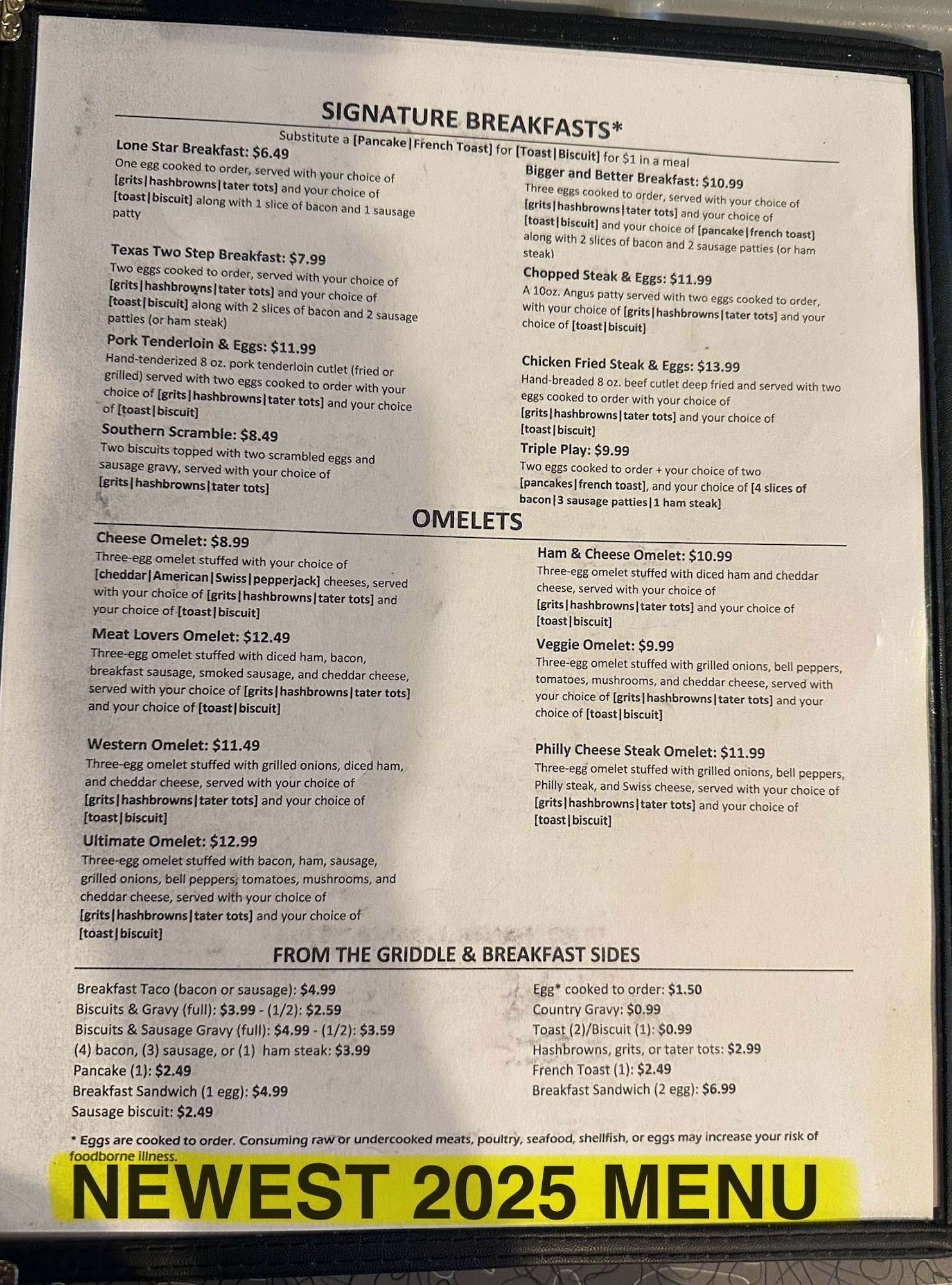 SIGNATURE BREAKFASTS*
Substitute a [Pancake|French Toast] for [Toast|Biscuit] for $1 in a meal

Lone Star Breakfast: $6.49
One egg cooked to order, served with your choice of [grits|hashbrowns|tater tots] and your choice of [toast|biscuit] along with 1 slice of bacon and 1 sausage patty

Texas Two Step Breakfast: $7.99
Two eggs cooked to order, served with your choice of [grits|hashbrowns|tater tots] and your choice of [toast|biscuit] along with 2 slices of bacon and 2 sausage patties (or ham steak)

Pork Tenderloin & Eggs: $11.99
Hand-tenderized 8 oz. pork tenderloin cutlet (fried or grilled) served with two eggs cooked to order with your choice of [grits|hashbrowns|tater tots] and your choice of [toast|biscuit]

Southern Scramble: $8.49
Two biscuits topped with two scrambled eggs and sausage gravy, served with your choice of [grits|hashbrowns|tater tots]

Bigger and Better Breakfast: $10.99
Three eggs cooked to order, served with your choice of [grits|hashbrowns|tater tots] and your choice of [toast|biscuit] and your choice of [pancake|french toast] along with 2 slices of bacon and 2 sausage patties (or ham steak)

Chopped Steak & Eggs: $11.99
A 10oz. Angus patty served with two eggs cooked to order, with your choice of [grits|hashbrowns|tater tots] and your choice of [toast|biscuit]

Chicken Fried Steak & Eggs: $13.99
Hand-breaded 8 oz. beef cutlet deep fried and served with two eggs cooked to order with your choice of [grits|hashbrowns|tater tots] and your choice of [toast|biscuit]

Triple Play: $9.99
Two eggs cooked to order + your choice of two [pancakes|french toast], and your choice of [4 slices of bacon|3 sausage patties|1 ham steak]

OMELETS

Cheese Omelet: $8.99
Three-egg omelet stuffed with your choice of [cheddar|American|Swiss|pepperjack] cheeses, served with your choice of [grits|hashbrowns|tater tots] and your choice of [toast|biscuit]

Meat Lovers Omelet: $12.49
Three-egg omelet stuffed with diced ham, bacon, breakfast sausage, smoked sausage, and cheddar cheese, served with your choice of [grits|hashbrowns|tater tots] and your choice of [toast|biscuit]

Western Omelet: $11.49
Three-egg omelet stuffed with grilled onions, diced ham, and cheddar cheese, served with your choice of [grits|hashbrowns|tater tots] and your choice of [toast|biscuit]

Ultimate Omelet: $12.99
Three-egg omelet stuffed with bacon, ham, sausage, grilled onions, bell peppers, tomatoes, mushrooms, and cheddar cheese, served with your choice of [grits|hashbrowns|tater tots] and your choice of [toast|biscuit]

Ham & Cheese Omelet: $10.99
Three-egg omelet stuffed with diced ham and cheddar cheese, served with your choice of [grits|hashbrowns|tater tots] and your choice of [toast|biscuit]

Veggie Omelet: $9.99
Three-egg omelet stuffed with grilled onions, bell peppers, tomatoes, mushrooms, and cheddar cheese, served with your choice of [grits|hashbrowns|tater tots] and your choice of [toast|biscuit]

Philly Cheese Steak Omelet: $11.99
Three-egg omelet stuffed with grilled onions, bell peppers, Philly steak, and Swiss cheese, served with your choice of [grits|hashbrowns|tater tots] and your choice of [toast|biscuit]

FROM THE GRIDDLE & BREAKFAST SIDES

Breakfast Taco (bacon or sausage): $4.99
Biscuits & Gravy (full): $3.99 - (1/2): $2.59
Biscuits & Sausage Gravy (full): $4.99 - (1/2): $3.59
(4) bacon, (3) sausage, or (1) ham steak: $3.99
Pancake (1): $2.49
Breakfast Sandwich (1 egg): $4.99
Sausage biscuit: $2.49

Egg* cooked to order: $1.50
Country Gravy: $0.99
Toast (2)/Biscuit (1): $0.99
Hashbrowns, grits, or tater tots: $2.99
French Toast (1): $2.49
Breakfast Sandwich (2 egg): $6.99

* Eggs are cooked to order. Consuming raw or undercooked meats, poultry, seafood, shellfish, or eggs may increase your risk of foodborne illness.

NEWEST 2025 MENU